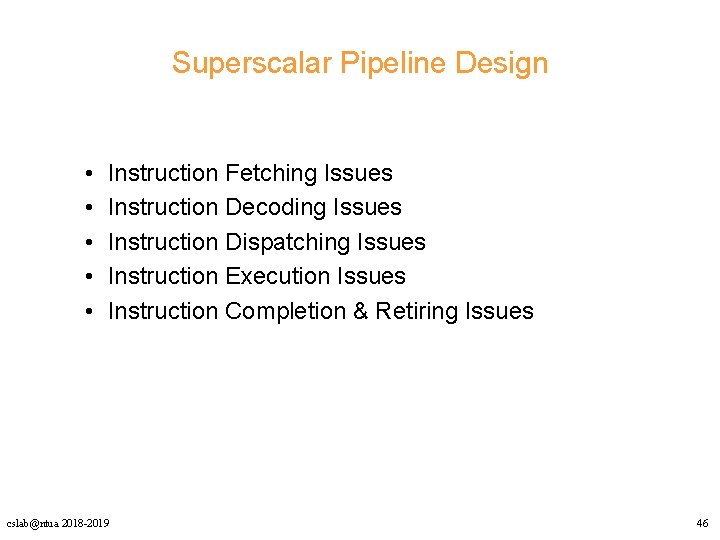 Superscalar Pipeline Design

• Instruction Fetching Issues
• Instruction Decoding Issues
• Instruction Dispatching Issues
• Instruction Execution Issues
• Instruction Completion & Retiring Issues

cslab@ntua 2018-2019

46